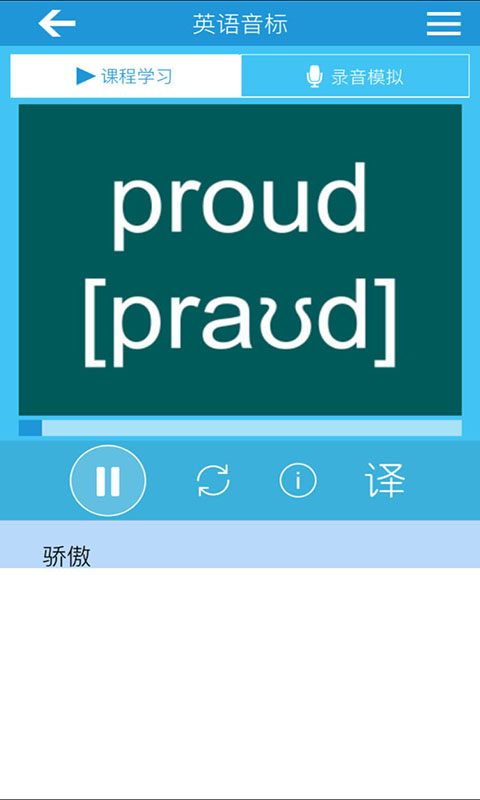 英语音标

课程学习

录音模拟

proud
[praʊd]

i

译

骄傲